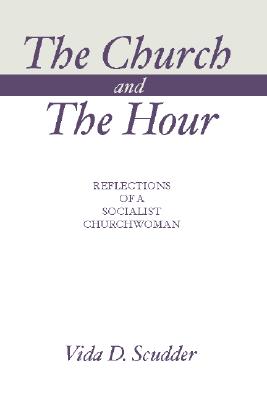 The Church
and
The Hour

REFLECTIONS
OF A
SOCIALIST
CHURCHWOMAN

Vida D. Scudder